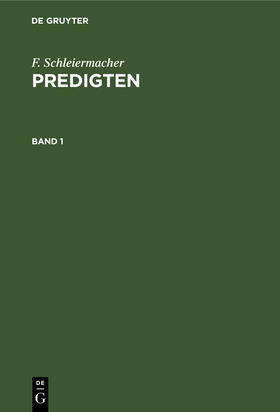 DE GRUYTER

F. Schleiermacher
PREDIGTEN

BAND 1

DE
G